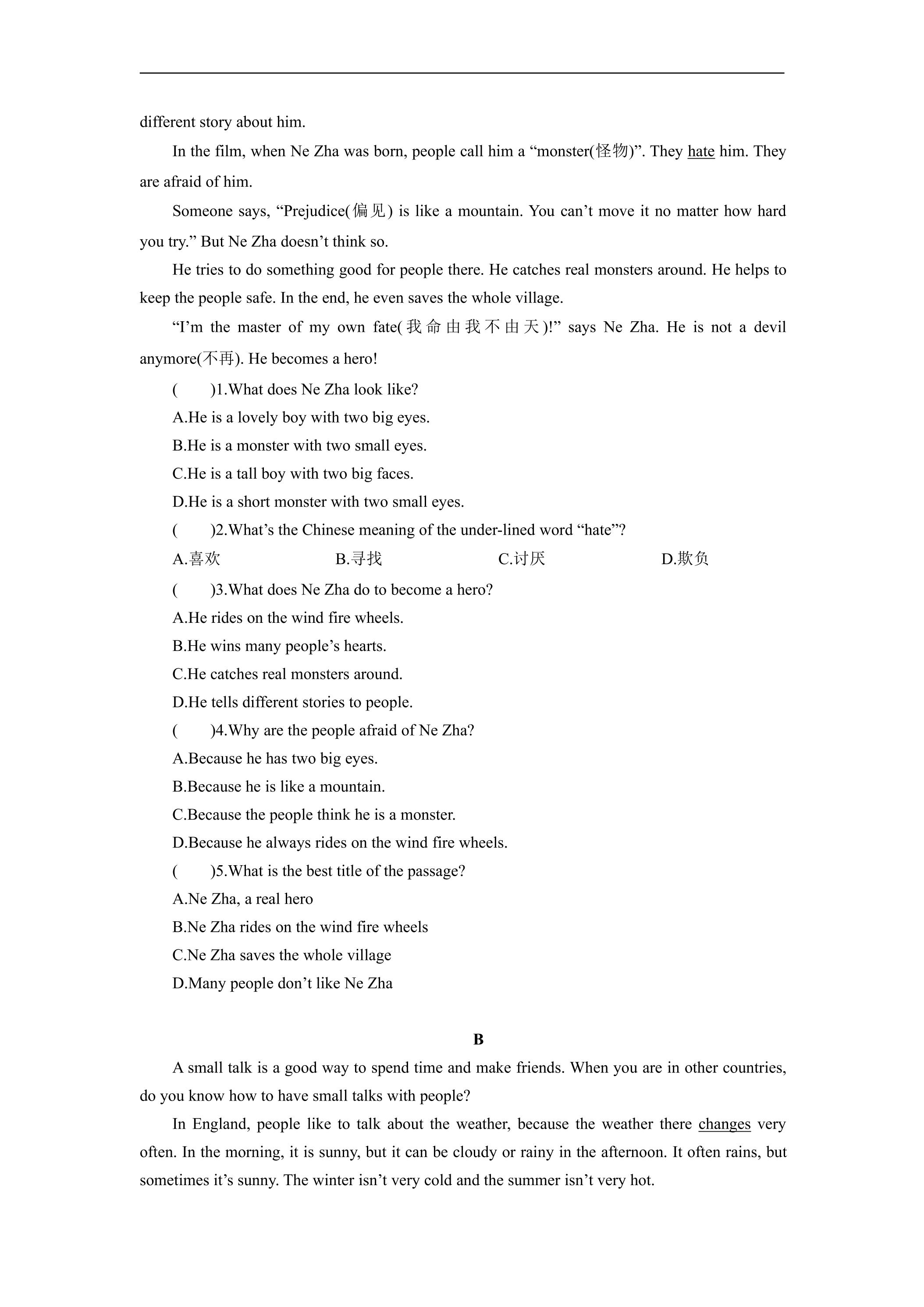 different story about him.

In the film, when Ne Zha was born, people call him a “monster(怪物)”. They hate him. They are afraid of him.

Someone says, “Prejudice(偏见) is like a mountain. You can’t move it no matter how hard you try.” But Ne Zha doesn’t think so.

He tries to do something good for people there. He catches real monsters around. He helps to keep the people safe. In the end, he even saves the whole village.

“I’m the master of my own fate(我命由我不由天)!” says Ne Zha. He is not a devil anymore(不再). He becomes a hero!

(　　)1.What does Ne Zha look like?

A.He is a lovely boy with two big eyes.

B.He is a monster with two small eyes.

C.He is a tall boy with two big faces.

D.He is a short monster with two small eyes.

(　　)2.What’s the Chinese meaning of the under-lined word “hate”?

A.喜欢　B.寻找　C.讨厌　D.欺负

(　　)3.What does Ne Zha do to become a hero?

A.He rides on the wind fire wheels.

B.He wins many people’s hearts.

C.He catches real monsters around.

D.He tells different stories to people.

(　　)4.Why are the people afraid of Ne Zha?

A.Because he has two big eyes.

B.Because he is like a mountain.

C.Because the people think he is a monster.

D.Because he always rides on the wind fire wheels.

(　　)5.What is the best title of the passage?

A.Ne Zha, a real hero

B.Ne Zha rides on the wind fire wheels

C.Ne Zha saves the whole village

D.Many people don’t like Ne Zha

B

A small talk is a good way to spend time and make friends. When you are in other countries, do you know how to have small talks with people?

In England, people like to talk about the weather, because the weather there changes very often. In the morning, it is sunny, but it can be cloudy or rainy in the afternoon. It often rains, but sometimes it’s sunny. The winter isn’t very cold and the summer isn’t very hot.